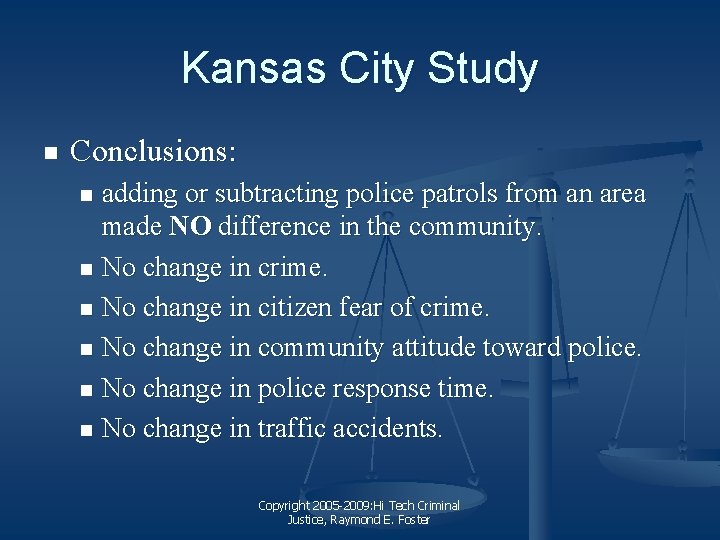 Kansas City Study

• Conclusions:

• adding or subtracting police patrols from an area made NO difference in the community.
• No change in crime.
• No change in citizen fear of crime.
• No change in community attitude toward police.
• No change in police response time.
• No change in traffic accidents.

Copyright 2005-2009:Hi Tech Criminal Justice, Raymond E. Foster